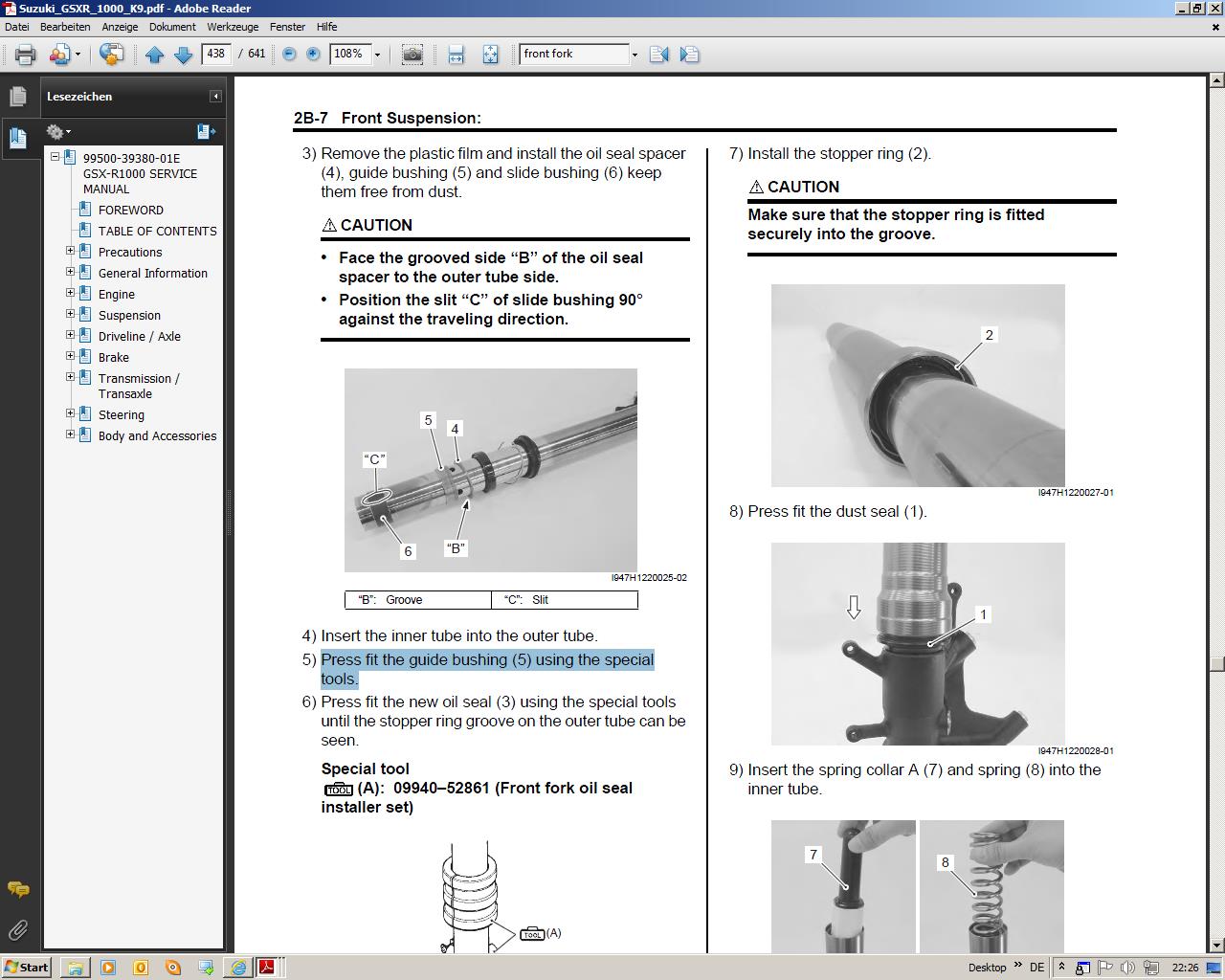 Suzuki_GSXR_1000_K9.pdf - Adobe Reader

Datei Bearbeiten Anzeige Dokument Werkzeuge Fenster Hilfe

438 / 641 108% front fork

Lesezeichen

99500-39380-01E GSX-R1000 SERVICE MANUAL
FOREWORD
TABLE OF CONTENTS
Precautions
General Information
Engine
Suspension
Driveline / Axle
Brake
Transmission / Transaxle
Steering
Body and Accessories

2B-7 Front Suspension:

3) Remove the plastic film and install the oil seal spacer (4), guide bushing (5) and slide bushing (6) keep them free from dust.

⚠ CAUTION

• Face the grooved side "B" of the oil seal spacer to the outer tube side.
• Position the slit "C" of slide bushing 90° against the traveling direction.

5
4
"C"
6
"B"

I947H1220025-02

| "B": Groove | "C": Slit |
|---|---|

4) Insert the inner tube into the outer tube.

5) Press fit the guide bushing (5) using the special tools.

6) Press fit the new oil seal (3) using the special tools until the stopper ring groove on the outer tube can be seen.

Special tool
TOOL (A): 09940–52861 (Front fork oil seal installer set)

TOOL (A)

7) Install the stopper ring (2).

⚠ CAUTION

Make sure that the stopper ring is fitted securely into the groove.

2

I947H1220027-01

8) Press fit the dust seal (1).

1

I947H1220028-01

9) Insert the spring collar A (7) and spring (8) into the inner tube.

7
8

Start Desktop DE 22:26